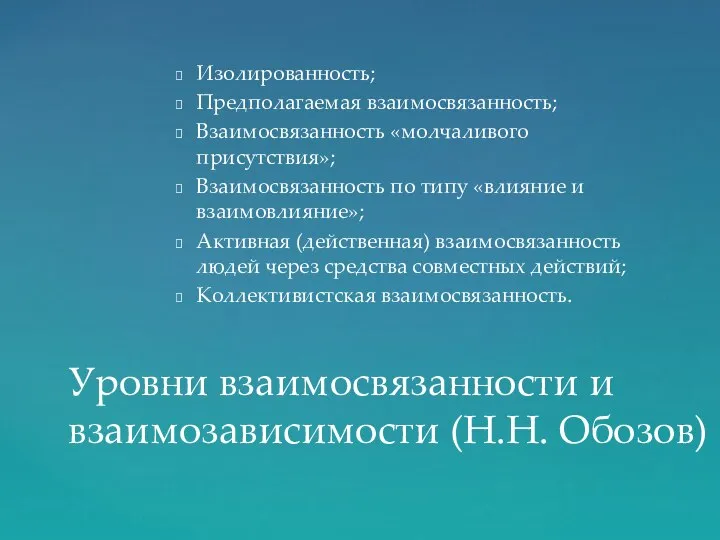 Изолированность;
Предполагаемая взаимосвязанность;
Взаимосвязанность «молчаливого присутствия»;
Взаимосвязанность по типу «влияние и взаимовлияние»;
Активная (действенная) взаимосвязанность людей через средства совместных действий;
Коллективистская взаимосвязанность.

Уровни взаимосвязанности и взаимозависимости (Н.Н. Обозов)